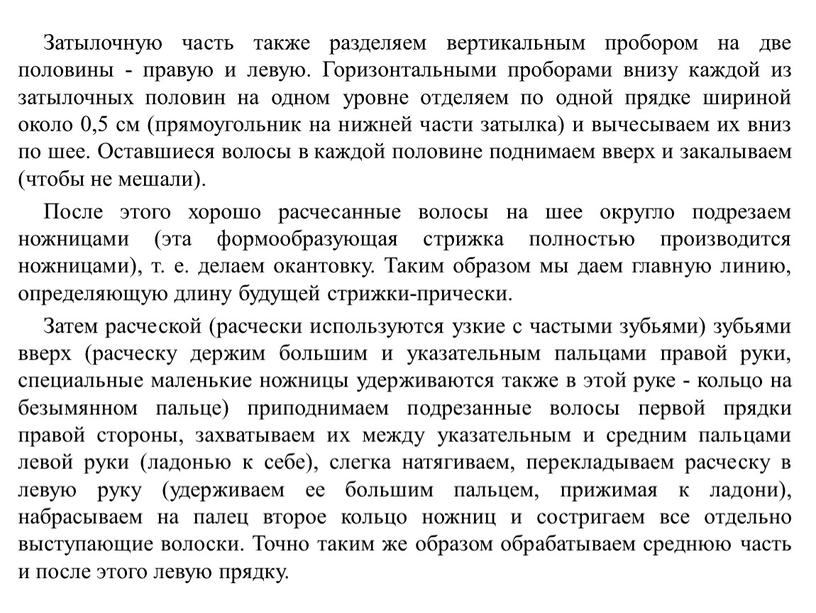 Затылочную часть также разделяем вертикальным пробором на две половины - правую и левую. Горизонтальными проборами внизу каждой из затылочных половин на одном уровне отделяем по одной прядке шириной около 0,5 см (прямоугольник на нижней части затылка) и вычесываем их вниз по шее. Оставшиеся волосы в каждой половине поднимаем вверх и закалываем (чтобы не мешали).

После этого хорошо расчесанные волосы на шее округло подрезаем ножницами (эта формообразующая стрижка полностью производится ножницами), т. е. делаем окантовку. Таким образом мы даем главную линию, определяющую длину будущей стрижки-прически.

Затем расческой (расчески используются узкие с частыми зубьями) зубьями вверх (расческу держим большим и указательным пальцами правой руки, специальные маленькие ножницы удерживаются также в этой руке - кольцо на безымянном пальце) приподнимаем подрезанные волосы первой прядки правой стороны, захватываем их между указательным и средним пальцами левой руки (ладонью к себе), слегка натягиваем, перекладываем расческу в левую руку (удерживаем ее большим пальцем, прижимая к ладони), набрасываем на палец второе кольцо ножниц и состригаем все отдельно выступающие волоски. Точно таким же образом обрабатываем среднюю часть и после этого левую прядку.